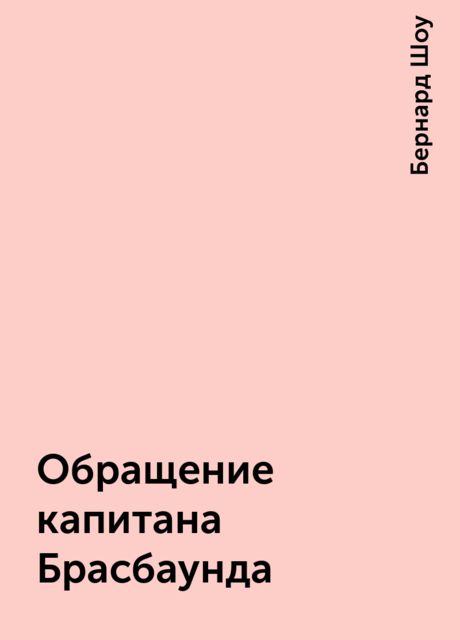 Бернард Шоу

Обращение капитана Брасбаунда